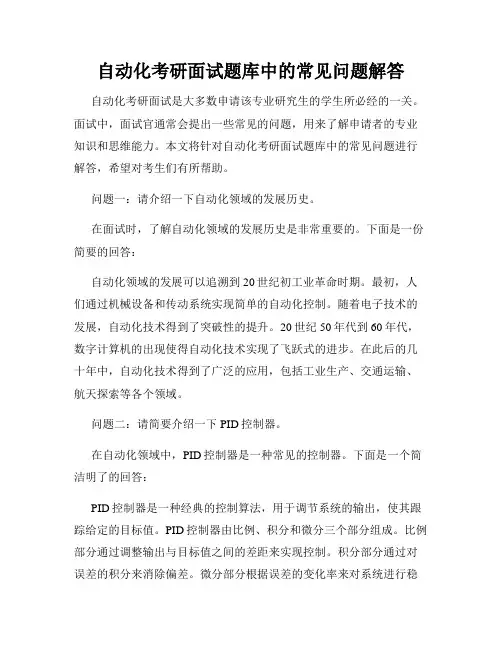 自动化考研面试题库中的常见问题解答

自动化考研面试是大多数申请该专业研究生的学生所必经的一关。面试中，面试官通常会提出一些常见的问题，用来了解申请者的专业知识和思维能力。本文将针对自动化考研面试题库中的常见问题进行解答，希望对考生们有所帮助。

问题一：请介绍一下自动化领域的发展历史。

在面试时，了解自动化领域的发展历史是非常重要的。下面是一份简要的回答：

自动化领域的发展可以追溯到20世纪初工业革命时期。最初，人们通过机械设备和传动系统实现简单的自动化控制。随着电子技术的发展，自动化技术得到了突破性的提升。20世纪50年代到60年代，数字计算机的出现使得自动化技术实现了飞跃式的进步。在此后的几十年中，自动化技术得到了广泛的应用，包括工业生产、交通运输、航天探索等各个领域。

问题二：请简要介绍一下PID控制器。

在自动化领域中，PID控制器是一种常见的控制器。下面是一个简洁明了的回答：

PID控制器是一种经典的控制算法，用于调节系统的输出，使其跟踪给定的目标值。PID控制器由比例、积分和微分三个部分组成。比例部分通过调整输出与目标值之间的差距来实现控制。积分部分通过对误差的积分来消除偏差。微分部分根据误差的变化率来对系统进行稳